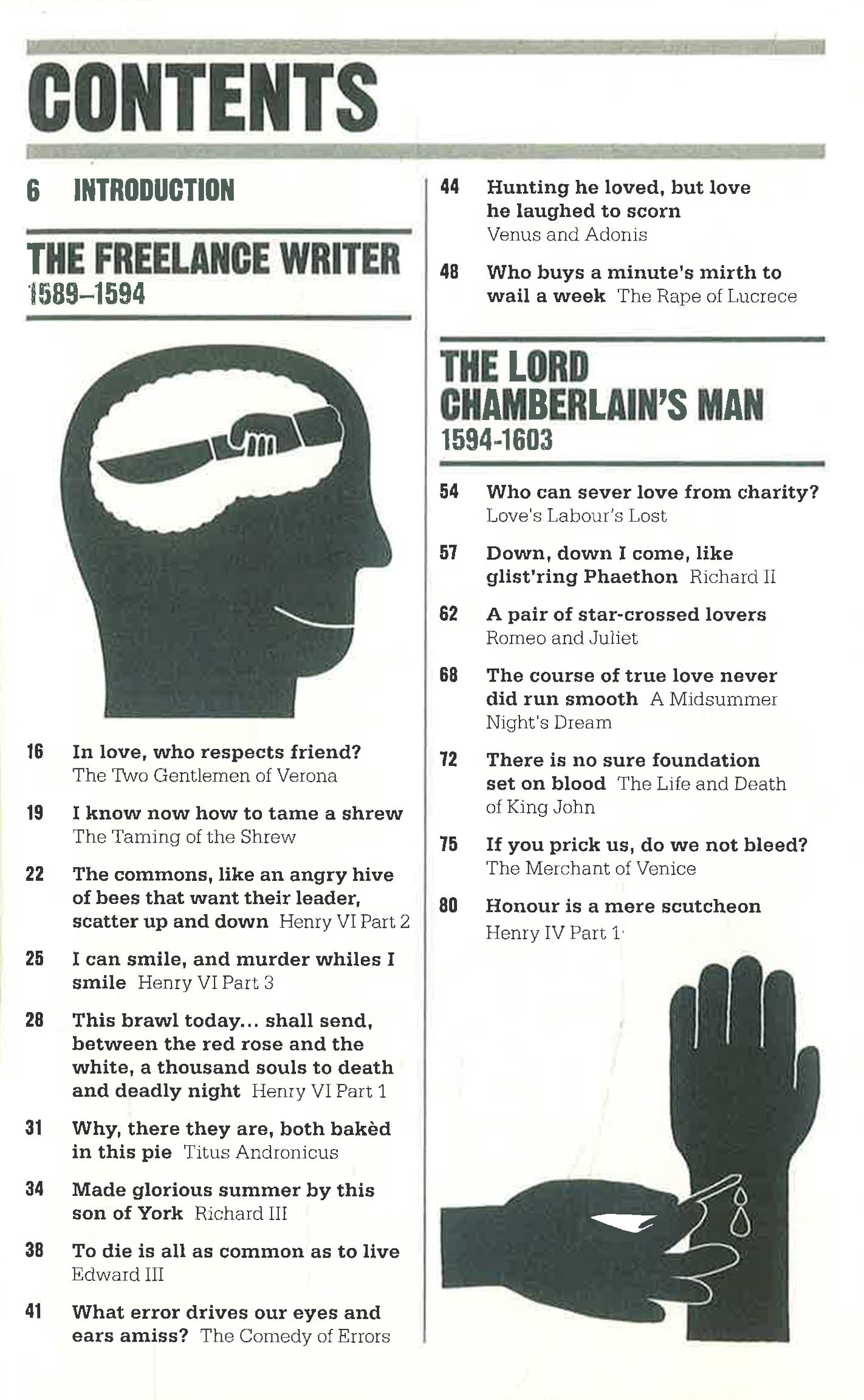 CONTENTS

6 INTRODUCTION

THE FREELANCE WRITER
1589–1594

16 In love, who respects friend? The Two Gentlemen of Verona

19 I know now how to tame a shrew The Taming of the Shrew

22 The commons, like an angry hive of bees that want their leader, scatter up and down Henry VI Part 2

25 I can smile, and murder whiles I smile Henry VI Part 3

28 This brawl today... shall send, between the red rose and the white, a thousand souls to death and deadly night Henry VI Part 1

31 Why, there they are, both bakèd in this pie Titus Andronicus

34 Made glorious summer by this son of York Richard III

38 To die is all as common as to live Edward III

41 What error drives our eyes and ears amiss? The Comedy of Errors

44 Hunting he loved, but love he laughed to scorn Venus and Adonis

48 Who buys a minute's mirth to wail a week The Rape of Lucrece

THE LORD CHAMBERLAIN'S MAN
1594-1603

54 Who can sever love from charity? Love's Labour's Lost

57 Down, down I come, like glist'ring Phaethon Richard II

62 A pair of star-crossed lovers Romeo and Juliet

68 The course of true love never did run smooth A Midsummer Night's Dream

72 There is no sure foundation set on blood The Life and Death of King John

75 If you prick us, do we not bleed? The Merchant of Venice

80 Honour is a mere scutcheon Henry IV Part 1